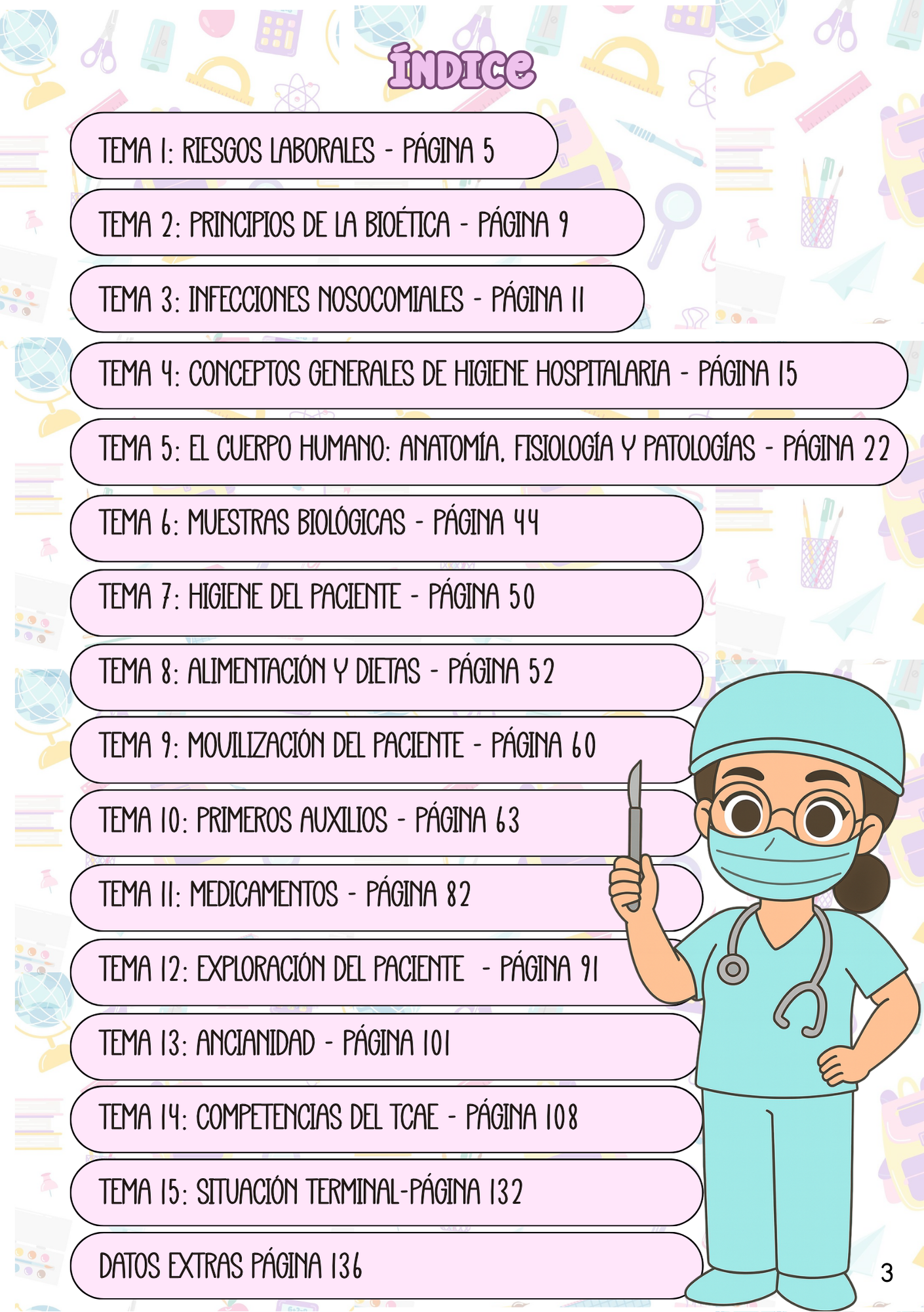 ÍNDICE

TEMA 1: RIESGOS LABORALES - PÁGINA 5

TEMA 2: PRINCIPIOS DE LA BIOÉTICA - PÁGINA 9

TEMA 3: INFECCIONES NOSOCOMIALES - PÁGINA 11

TEMA 4: CONCEPTOS GENERALES DE HIGIENE HOSPITALARIA - PÁGINA 15

TEMA 5: EL CUERPO HUMANO: ANATOMÍA, FISIOLOGÍA Y PATOLOGÍAS - PÁGINA 22

TEMA 6: MUESTRAS BIOLÓGICAS - PÁGINA 44

TEMA 7: HIGIENE DEL PACIENTE - PÁGINA 50

TEMA 8: ALIMENTACIÓN Y DIETAS - PÁGINA 52

TEMA 9: MOVILIZACIÓN DEL PACIENTE - PÁGINA 60

TEMA 10: PRIMEROS AUXILIOS - PÁGINA 63

TEMA 11: MEDICAMENTOS - PÁGINA 82

TEMA 12: EXPLORACIÓN DEL PACIENTE - PÁGINA 91

TEMA 13: ANCIANIDAD - PÁGINA 101

TEMA 14: COMPETENCIAS DEL TCAE - PÁGINA 108

TEMA 15: SITUACIÓN TERMINAL-PÁGINA 132

DATOS EXTRAS PÁGINA 136

3